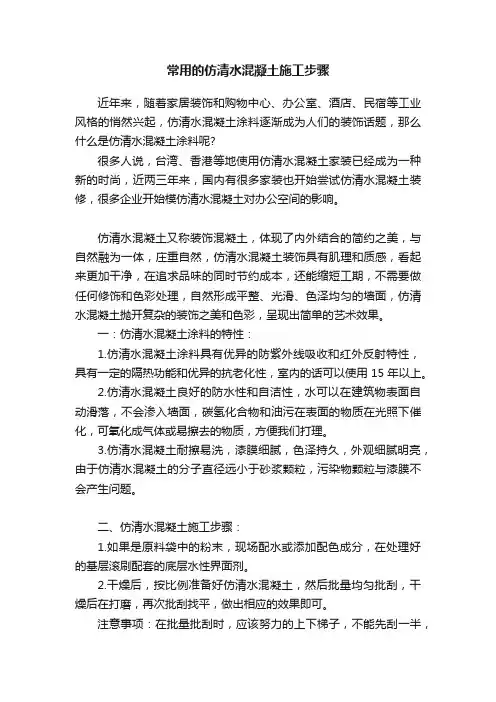 常用的仿清水混凝土施工步骤

近年来，随着家居装饰和购物中心、办公室、酒店、民宿等工业风格的悄然兴起，仿清水混凝土涂料逐渐成为人们的装饰话题，那么什么是仿清水混凝土涂料呢?

很多人说，台湾、香港等地使用仿清水混凝土家装已经成为一种新的时尚，近两三年来，国内有很多家装也开始尝试仿清水混凝土装修，很多企业开始模仿清水混凝土对办公空间的影响。

仿清水混凝土又称装饰混凝土，体现了内外结合的简约之美，与自然融为一体，庄重自然，仿清水混凝土装饰具有肌理和质感，看起来更加干净，在追求品味的同时节约成本，还能缩短工期，不需要做任何修饰和色彩处理，自然形成平整、光滑、色泽均匀的墙面，仿清水混凝土抛开复杂的装饰之美和色彩，呈现出简单的艺术效果。

一：仿清水混凝土涂料的特性：

1.仿清水混凝土涂料具有优异的防紫外线吸收和红外反射特性，具有一定的隔热功能和优异的抗老化性，室内的话可以使用 15 年以上。

2.仿清水混凝土良好的防水性和自洁性，水可以在建筑物表面自动滑落，不会渗入墙面，碳氢化合物和油污在表面的物质在光照下催化，可氧化成气体或易擦去的物质，方便我们打理。

3.仿清水混凝土耐擦易洗，漆膜细腻，色泽持久，外观细腻明亮，由于仿清水混凝土的分子直径远小于砂浆颗粒，污染物颗粒与漆膜不会产生问题。

二、仿清水混凝土施工步骤：

1.如果是原料袋中的粉末，现场配水或添加配色成分，在处理好的基层滚刷配套的底层水性界面剂。

2.干燥后，按比例准备好仿清水混凝土，然后批量均匀批刮，干燥后在打磨，再次批刮找平，做出相应的效果即可。

注意事项：在批量批刮时，应该努力的上下梯子，不能先刮一半，